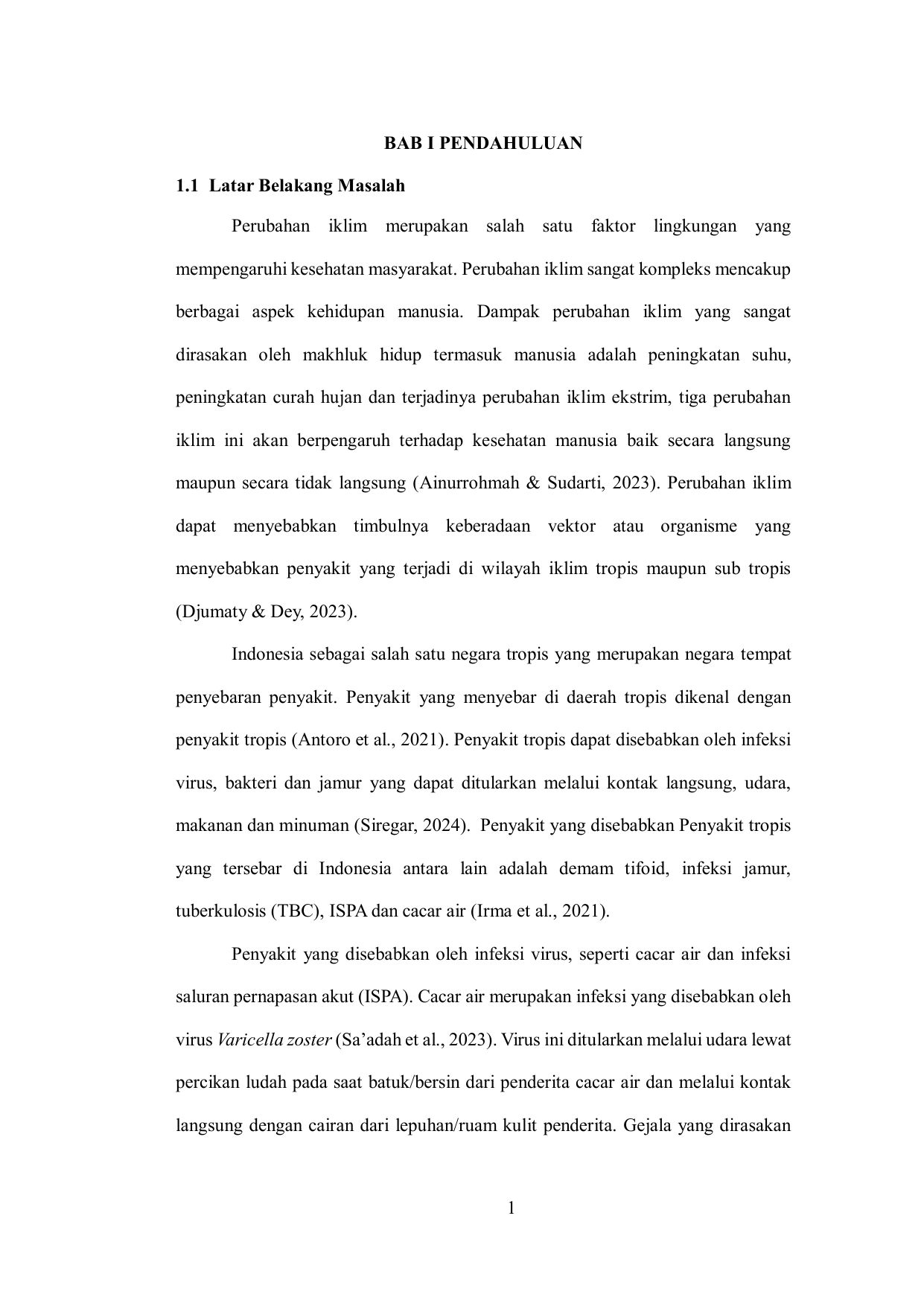 BAB I PENDAHULUAN

1.1 Latar Belakang Masalah

Perubahan iklim merupakan salah satu faktor lingkungan yang mempengaruhi kesehatan masyarakat. Perubahan iklim sangat kompleks mencakup berbagai aspek kehidupan manusia. Dampak perubahan iklim yang sangat dirasakan oleh makhluk hidup termasuk manusia adalah peningkatan suhu, peningkatan curah hujan dan terjadinya perubahan iklim ekstrim, tiga perubahan iklim ini akan berpengaruh terhadap kesehatan manusia baik secara langsung maupun secara tidak langsung (Ainurrohmah & Sudarti, 2023). Perubahan iklim dapat menyebabkan timbulnya keberadaan vektor atau organisme yang menyebabkan penyakit yang terjadi di wilayah iklim tropis maupun sub tropis (Djumaty & Dey, 2023).

Indonesia sebagai salah satu negara tropis yang merupakan negara tempat penyebaran penyakit. Penyakit yang menyebar di daerah tropis dikenal dengan penyakit tropis (Antoro et al., 2021). Penyakit tropis dapat disebabkan oleh infeksi virus, bakteri dan jamur yang dapat ditularkan melalui kontak langsung, udara, makanan dan minuman (Siregar, 2024). Penyakit yang disebabkan Penyakit tropis yang tersebar di Indonesia antara lain adalah demam tifoid, infeksi jamur, tuberkulosis (TBC), ISPA dan cacar air (Irma et al., 2021).

Penyakit yang disebabkan oleh infeksi virus, seperti cacar air dan infeksi saluran pernapasan akut (ISPA). Cacar air merupakan infeksi yang disebabkan oleh virus Varicella zoster (Sa'adah et al., 2023). Virus ini ditularkan melalui udara lewat percikan ludah pada saat batuk/bersin dari penderita cacar air dan melalui kontak langsung dengan cairan dari lepuhan/ruam kulit penderita. Gejala yang dirasakan

1